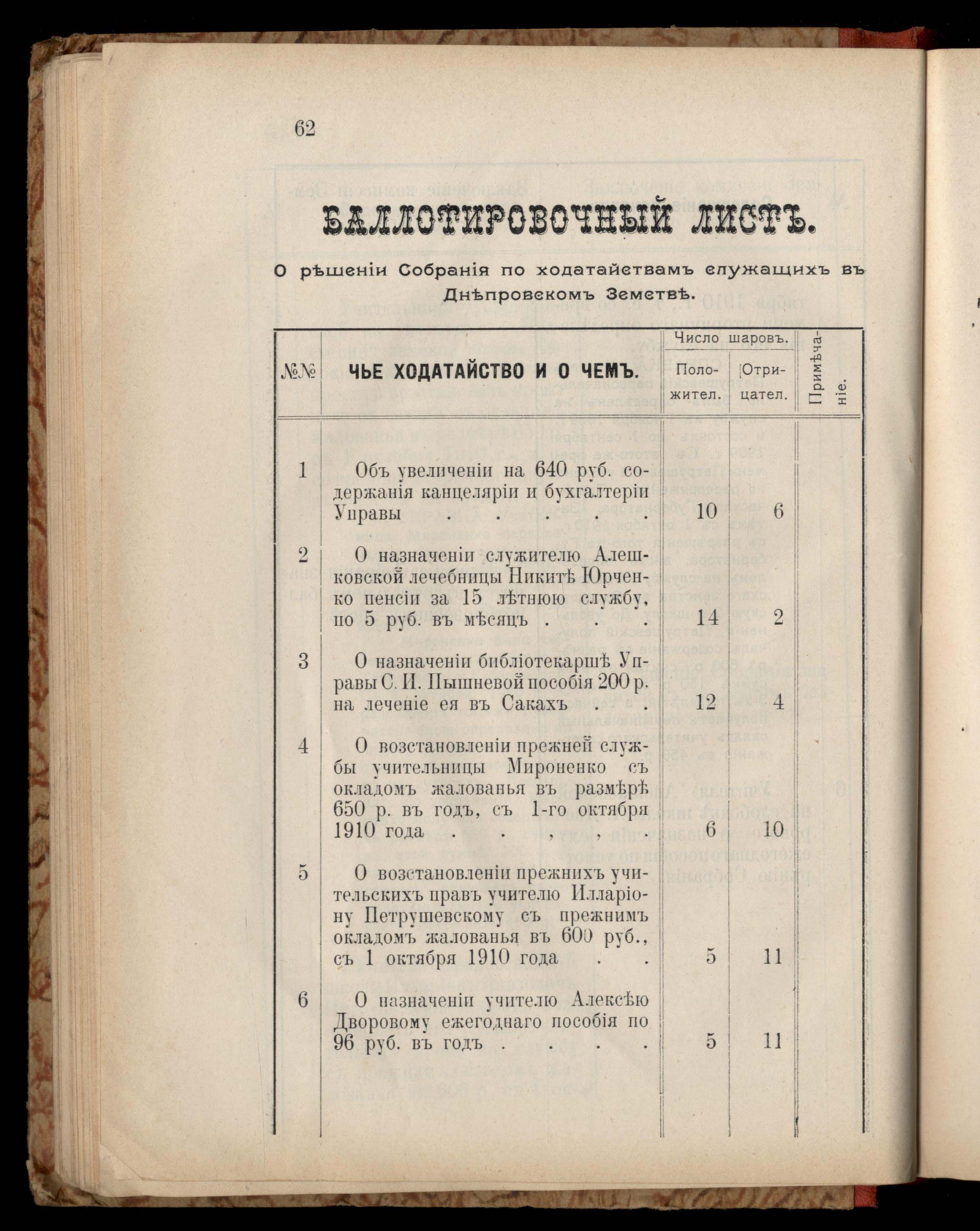 62

БАЛЛОТИРОВОЧНЫЙ ЛИСТЪ.

О рѣшеніи Собранія по ходатайствамъ служащихъ въ Днѣпровскомъ Земствѣ.

| №№ | ЧЬЕ ХОДАТАЙСТВО И О ЧЕМЪ. | Число шаровъ. Положител. | Число шаровъ. Отрицател. | Примѣчаніе. |
|---|---|---|---|---|
| 1 | Объ увеличеніи на 640 руб. содержанія канцеляріи и бухгалтеріи Управы . . . . | 10 | 6 | |
| 2 | О назначеніи служителю Алешковской лечебницы Никитѣ Юрченко пенсіи за 15 лѣтнюю службу, по 5 руб. въ мѣсяцъ . . | 14 | 2 | |
| 3 | О назначеніи библіотекаршѣ Управы С. И. Пышневой пособія 200 р. на леченіе ея въ Сакахъ | 12 | 4 | |
| 4 | О возстановленіи прежней службы учительницы Мироненко съ окладомъ жалованья въ размѣрѣ 650 р. въ годъ, съ 1-го октября 1910 года . . , , | 6 | 10 | |
| 5 | О возстановленіи прежнихъ учительскихъ правъ учителю Илларіону Петрушевскому съ прежнимъ окладомъ жалованья въ 600 руб., съ 1 октября 1910 года . . | 5 | 11 | |
| 6 | О назначеніи учителю Алексѣю Дворовому ежегоднаго пособія по 96 руб. въ годъ . . . . | 5 | 11 | |